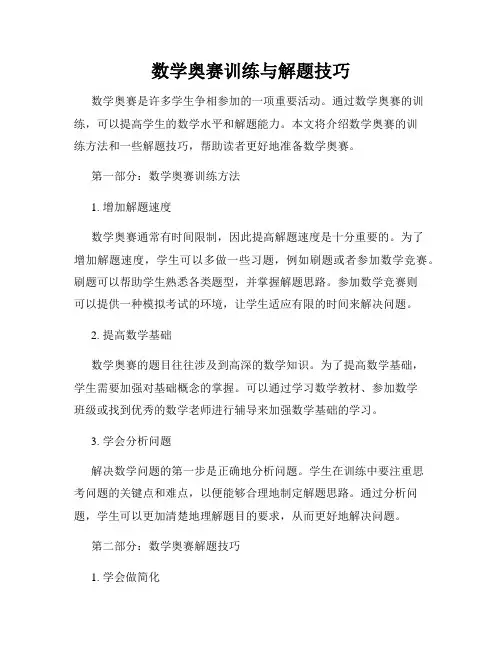 数学奥赛训练与解题技巧

数学奥赛是许多学生争相参加的一项重要活动。通过数学奥赛的训练，可以提高学生的数学水平和解题能力。本文将介绍数学奥赛的训练方法和一些解题技巧，帮助读者更好地准备数学奥赛。

第一部分：数学奥赛训练方法

1. 增加解题速度

数学奥赛通常有时间限制，因此提高解题速度是十分重要的。为了增加解题速度，学生可以多做一些习题，例如刷题或者参加数学竞赛。刷题可以帮助学生熟悉各类题型，并掌握解题思路。参加数学竞赛则可以提供一种模拟考试的环境，让学生适应有限的时间来解决问题。

2. 提高数学基础

数学奥赛的题目往往涉及到高深的数学知识。为了提高数学基础，学生需要加强对基础概念的掌握。可以通过学习数学教材、参加数学班级或找到优秀的数学老师进行辅导来加强数学基础的学习。

3. 学会分析问题

解决数学问题的第一步是正确地分析问题。学生在训练中要注重思考问题的关键点和难点，以便能够合理地制定解题思路。通过分析问题，学生可以更加清楚地理解题目的要求，从而更好地解决问题。

第二部分：数学奥赛解题技巧

1. 学会做简化